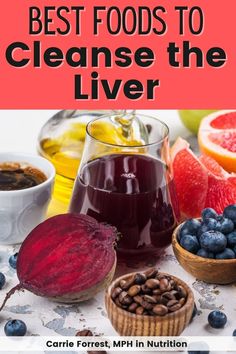 BEST FOODS TO
Cleanse the Liver

Carrie Forrest, MPH in Nutrition